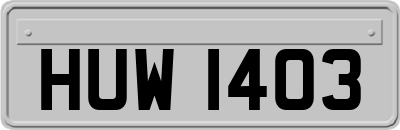 HUW 1403